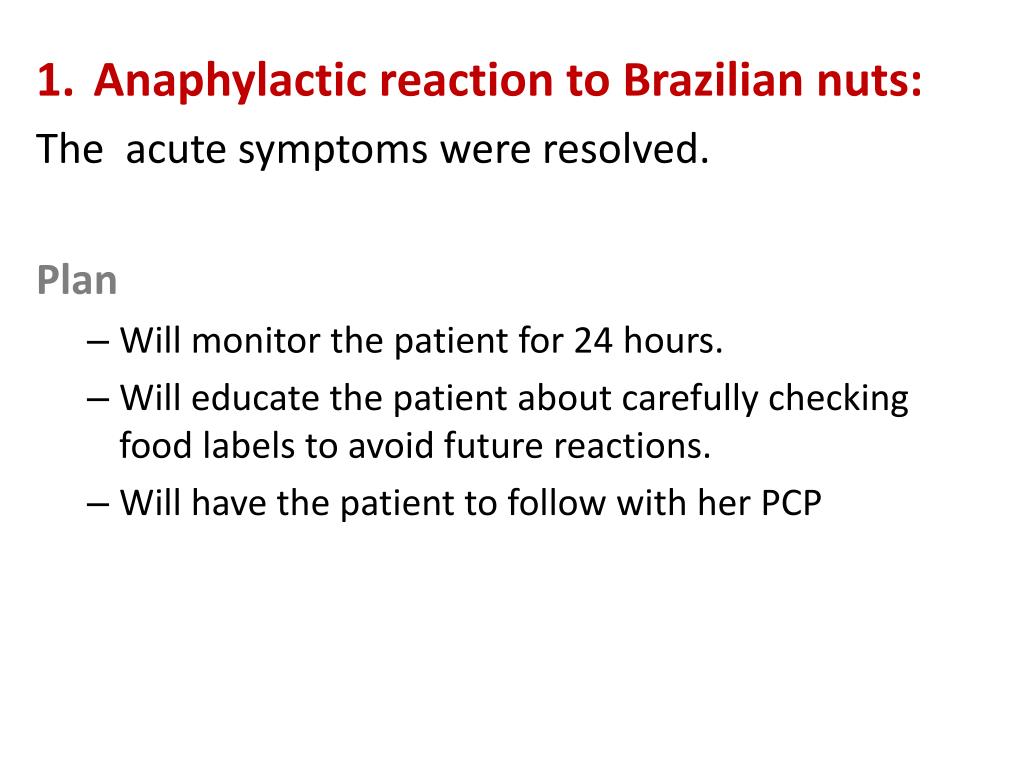 1. Anaphylactic reaction to Brazilian nuts:
The  acute symptoms were resolved.

Plan
– Will monitor the patient for 24 hours.
– Will educate the patient about carefully checking food labels to avoid future reactions.
– Will have the patient to follow with her PCP